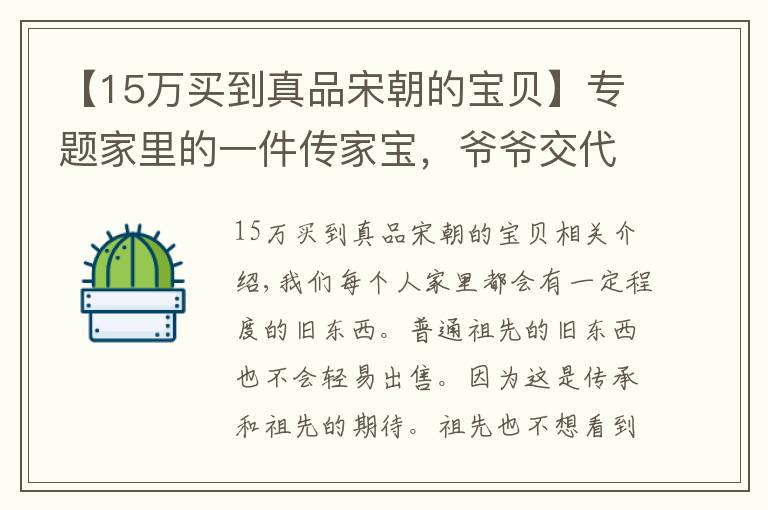 【15万买到真品宋朝的宝贝】专题家里的一件传家宝，爷爷交代

15万买到真品宋朝的宝贝相关介绍，我们每个人家里都会有一定程度的旧东西。普通祖先的旧东西也不会轻易出售。因为这是传承和祖先的期待。祖先也不想看到